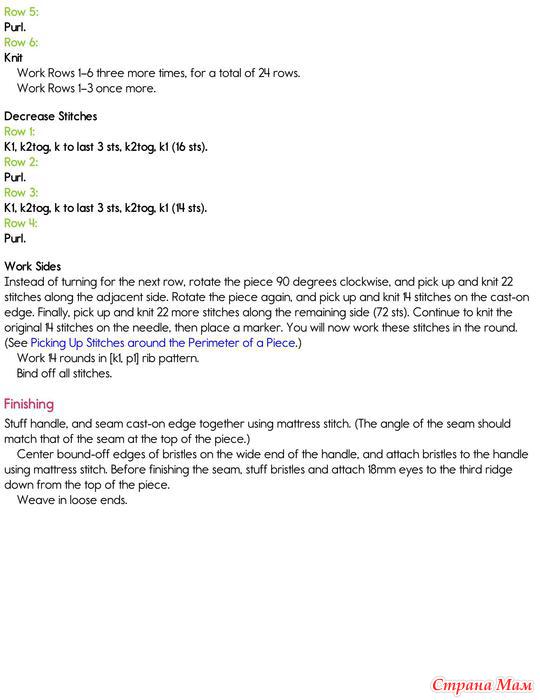 Row 5:
Purl.
Row 6:
Knit
Work Rows 1–6 three more times, for a total of 24 rows.
Work Rows 1–3 once more.

Decrease Stitches
Row 1:
K1, k2tog, k to last 3 sts, k2tog, k1 (16 sts).
Row 2:
Purl.
Row 3:
K1, k2tog, k to last 3 sts, k2tog, k1 (14 sts).
Row 4:
Purl.

Work Sides
Instead of turning for the next row, rotate the piece 90 degrees clockwise, and pick up and knit 22 stitches along the adjacent side. Rotate the piece again, and pick up and knit 14 stitches on the cast-on edge. Finally, pick up and knit 22 more stitches along the remaining side (72 sts). Continue to knit the original 14 stitches on the needle, then place a marker. You will now work these stitches in the round. (See Picking Up Stitches around the Perimeter of a Piece.)
Work 14 rounds in [k1, p1] rib pattern.
Bind off all stitches.

Finishing
Stuff handle, and seam cast-on edge together using mattress stitch. (The angle of the seam should match that of the seam at the top of the piece.)
Center bound-off edges of bristles on the wide end of the handle, and attach bristles to the handle using mattress stitch. Before finishing the seam, stuff bristles and attach 18mm eyes to the third ridge down from the top of the piece.
Weave in loose ends.

Страна Мам